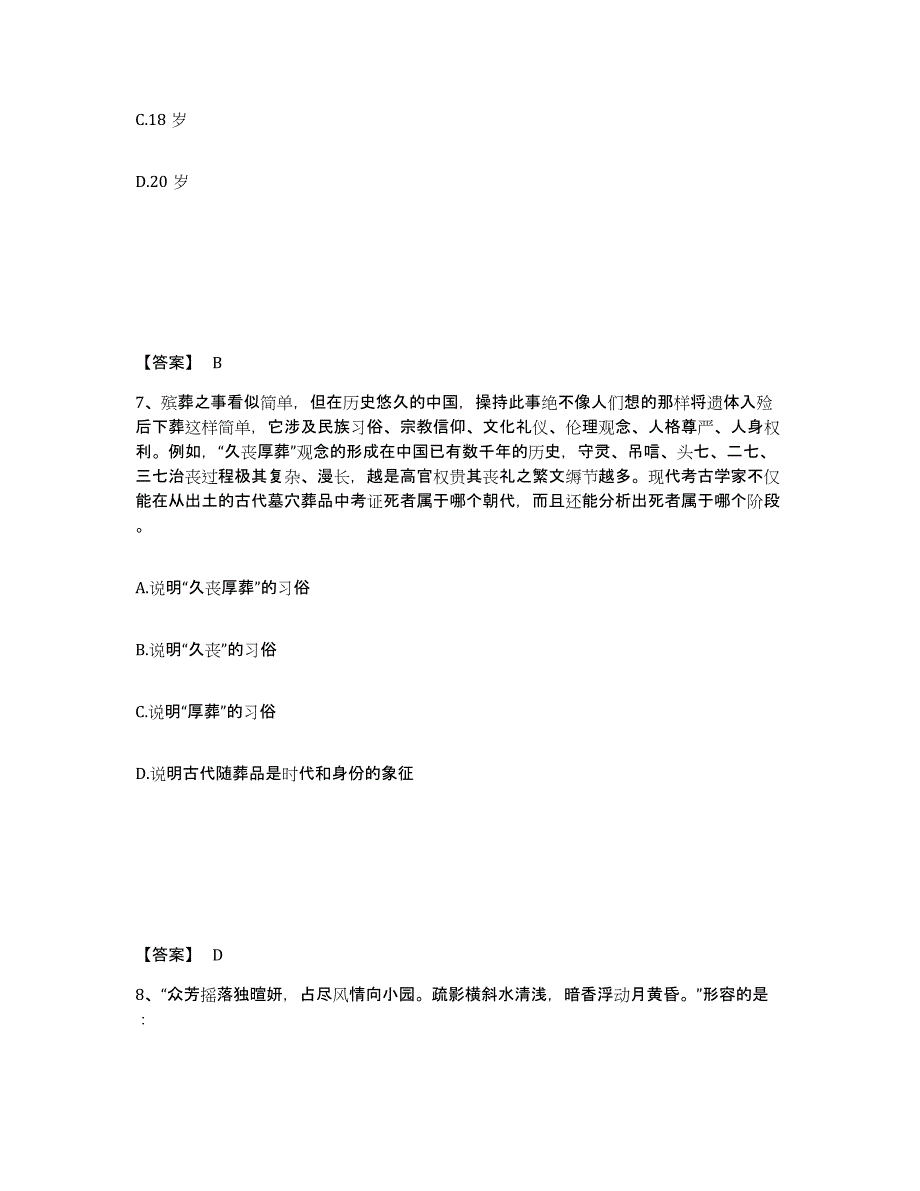 C.18 岁

D.20 岁

【答案】 B

7、殡葬之事看似简单，但在历史悠久的中国，操持此事绝不像人们想的那样将遗体入殓后下葬这样简单，它涉及民族习俗、宗教信仰、文化礼仪、伦理观念、人格尊严、人身权利。例如，“久丧厚葬”观念的形成在中国已有数千年的历史，守灵、吊唁、头七、二七、三七治丧过程极其复杂、漫长，越是高官权贵其丧礼之繁文缛节越多。现代考古学家不仅能在从出土的古代墓穴葬品中考证死者属于哪个朝代，而且还能分析出死者属于哪个阶段。

A.说明“久丧厚葬”的习俗

B.说明“久丧”的习俗

C.说明“厚葬”的习俗

D.说明古代随葬品是时代和身份的象征

【答案】 D

8、“众芳摇落独暄妍，占尽风情向小园。疏影横斜水清浅，暗香浮动月黄昏。”形容的是：